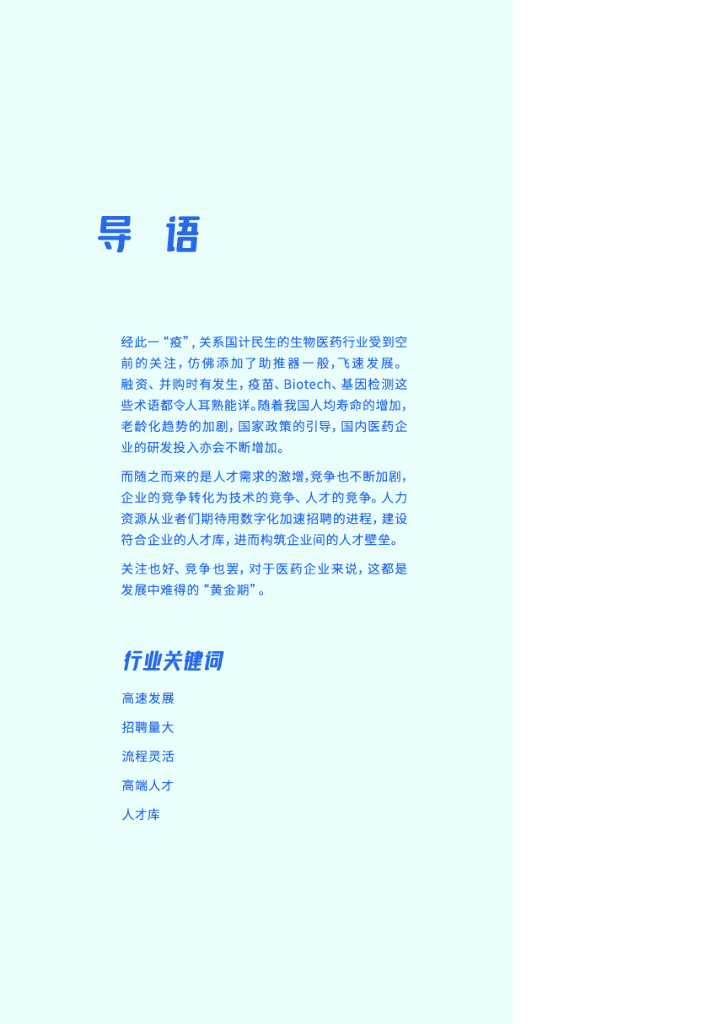 导 语

经此一“疫”，关系国计民生的生物医药行业受到空前的关注，仿佛添加了助推器一般，飞速发展。融资、并购时有发生，疫苗、Biotech、基因检测这些术语都令人耳熟能详。随着我国人均寿命的增加，老龄化趋势的加剧，国家政策的引导，国内医药企业的研发投入亦会不断增加。

而随之而来的是人才需求的激增，竞争也不断加剧，企业的竞争转化为技术的竞争、人才的竞争。人力资源从业者们期待用数字化加速招聘的进程，建设符合企业的人才库，进而构筑企业间的人才壁垒。

关注也好、竞争也罢，对于医药企业来说，这都是发展中难得的“黄金期”。

行业关键词

高速发展

招聘量大

流程灵活

高端人才

人才库